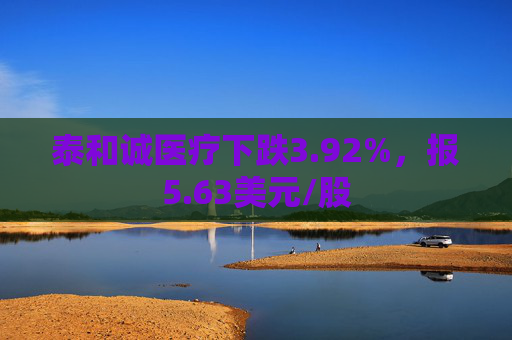 泰和诚医疗下跌3.92%，报5.63美元/股